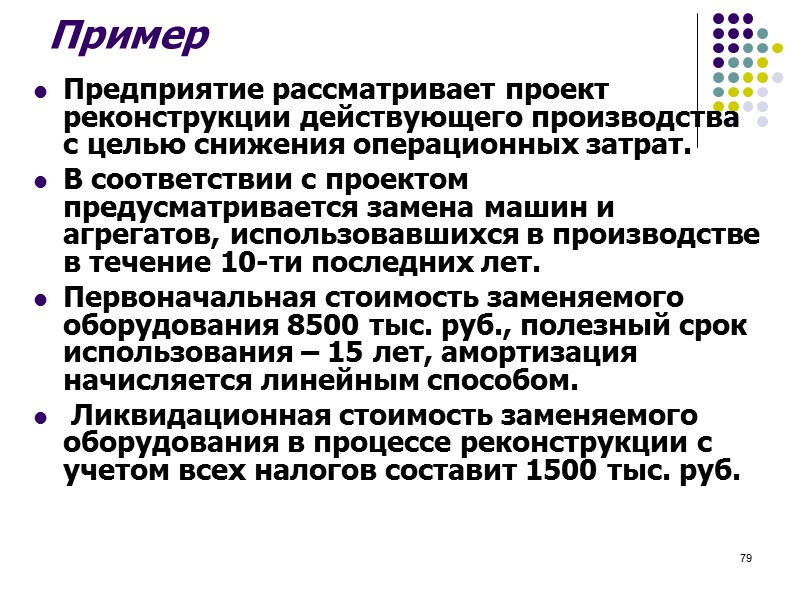 Пример

• Предприятие рассматривает проект реконструкции действующего производства с целью снижения операционных затрат.
• В соответствии с проектом предусматривается замена машин и агрегатов, использовавшихся в производстве в течение 10-ти последних лет.
• Первоначальная стоимость заменяемого оборудования 8500 тыс. руб., полезный срок использования – 15 лет, амортизация начисляется линейным способом.
• Ликвидационная стоимость заменяемого оборудования в процессе реконструкции с учетом всех налогов составит 1500 тыс. руб.

79